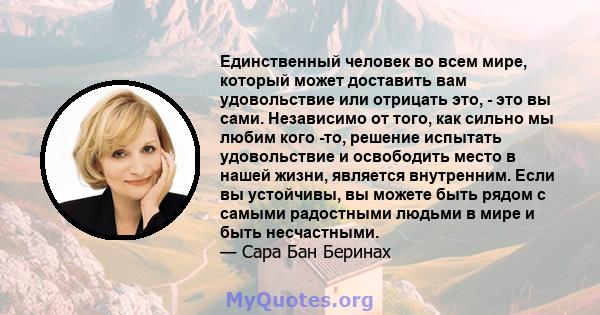 Единственный человек во всем мире, который может доставить вам удовольствие или отрицать это, - это вы сами. Независимо от того, как сильно мы любим кого -то, решение испытать удовольствие и освободить место в нашей жизни, является внутренним. Если вы устойчивы, вы можете быть рядом с самыми радостными людьми в мире и быть несчастными.
— Сара Бан Беринах

MyQuotes.org